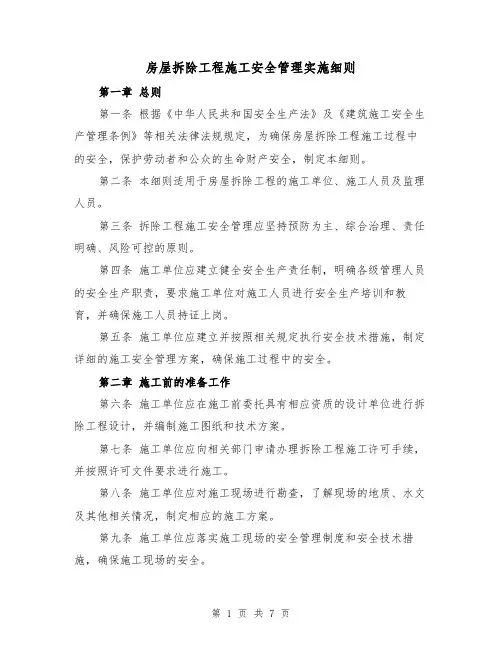 房屋拆除工程施工安全管理实施细则

第一章 总则

第一条 根据《中华人民共和国安全生产法》及《建筑施工安全生产管理条例》等相关法律法规规定，为确保房屋拆除工程施工过程中的安全，保护劳动者和公众的生命财产安全，制定本细则。

第二条 本细则适用于房屋拆除工程的施工单位、施工人员及监理人员。

第三条 拆除工程施工安全管理应坚持预防为主、综合治理、责任明确、风险可控的原则。

第四条 施工单位应建立健全安全生产责任制，明确各级管理人员的安全生产职责，要求施工单位对施工人员进行安全生产培训和教育，并确保施工人员持证上岗。

第五条 施工单位应建立并按照相关规定执行安全技术措施，制定详细的施工安全管理方案，确保施工过程中的安全。

第二章 施工前的准备工作

第六条 施工单位应在施工前委托具有相应资质的设计单位进行拆除工程设计，并编制施工图纸和技术方案。

第七条 施工单位应向相关部门申请办理拆除工程施工许可手续，并按照许可文件要求进行施工。

第八条 施工单位应对施工现场进行勘查，了解现场的地质、水文及其他相关情况，制定相应的施工方案。

第九条 施工单位应落实施工现场的安全管理制度和安全技术措施，确保施工现场的安全。

第 1 页 共 7 页